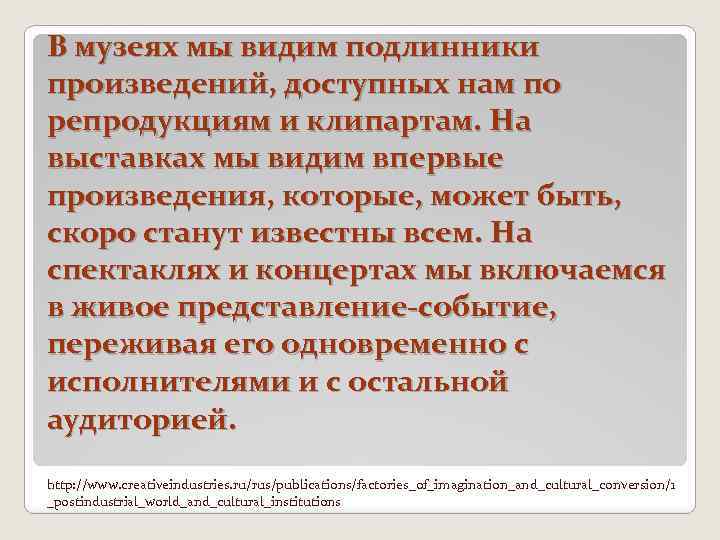 В музеях мы видим подлинники произведений, доступных нам по репродукциям и клипартам. На выставках мы видим впервые произведения, которые, может быть, скоро станут известны всем. На спектаклях и концертах мы включаемся в живое представление-событие, переживая его одновременно с исполнителями и с остальной аудиторией.

http://www.creativeindustries.ru/rus/publications/factories_of_imagination_and_cultural_conversion/1_postindustrial_world_and_cultural_institutions